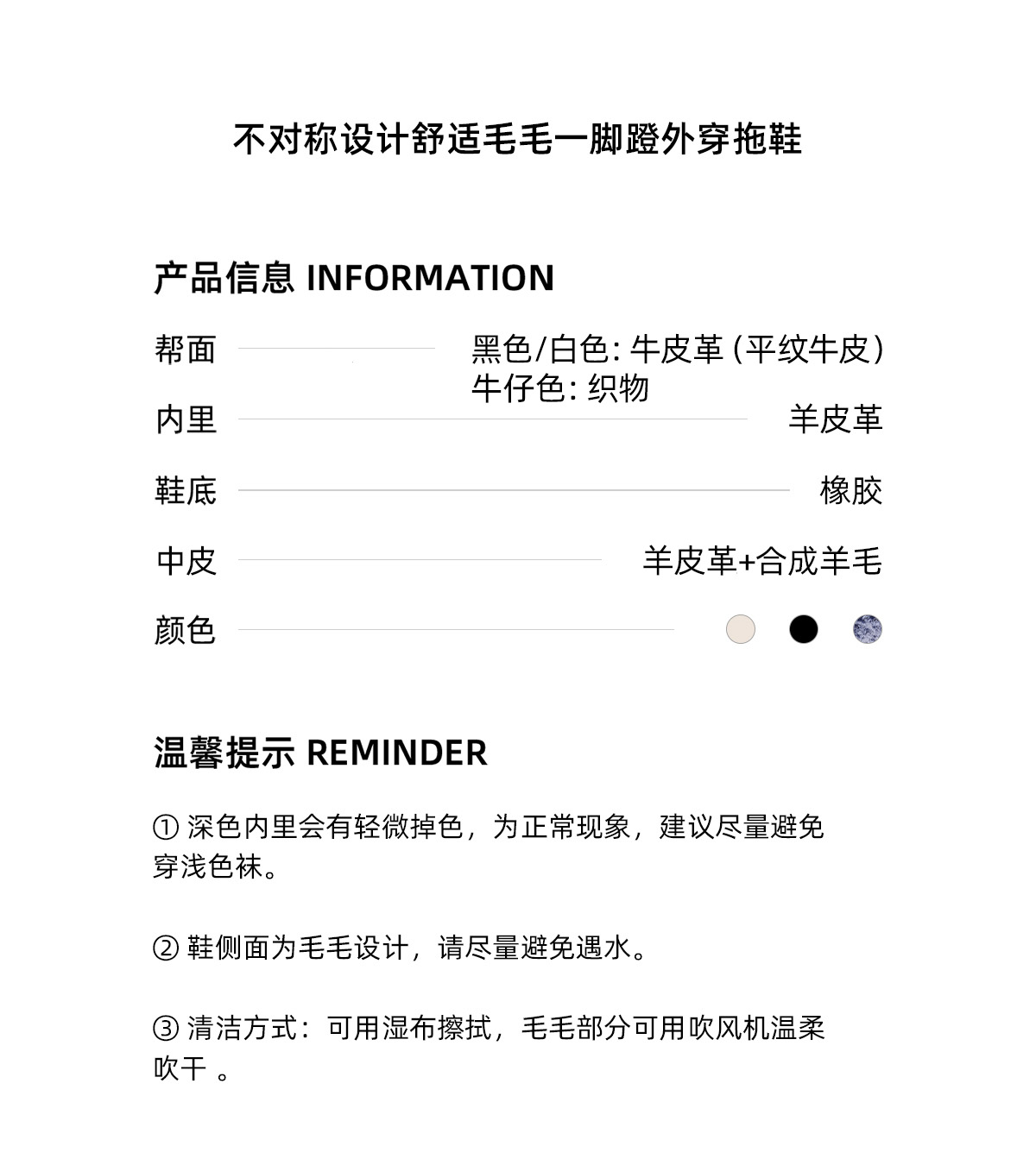 不对称设计舒适毛毛一脚蹬外穿拖鞋

产品信息 INFORMATION

帮面 黑色/白色: 牛皮革 (平纹牛皮)
牛仔色: 织物

内里 羊皮革

鞋底 橡胶

中皮 羊皮革+合成羊毛

颜色

温馨提示 REMINDER

① 深色内里会有轻微掉色，为正常现象，建议尽量避免穿浅色袜。

② 鞋侧面为毛毛设计，请尽量避免遇水。

③ 清洁方式：可用湿布擦拭，毛毛部分可用吹风机温柔吹干 。